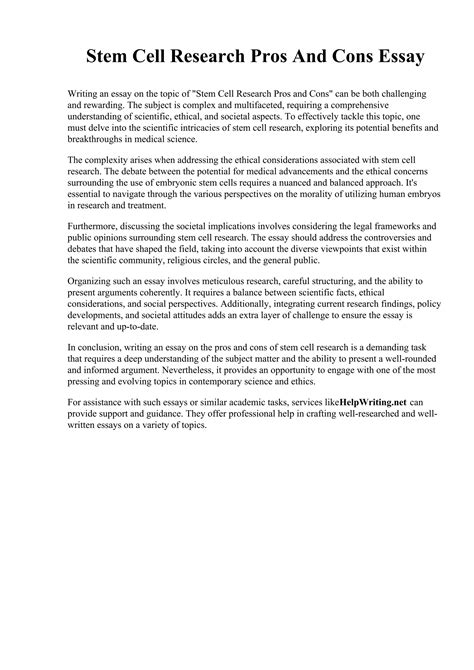 Stem Cell Research Pros And Cons Essay

Writing an essay on the topic of "Stem Cell Research Pros and Cons" can be both challenging and rewarding. The subject is complex and multifaceted, requiring a comprehensive understanding of scientific, ethical, and societal aspects. To effectively tackle this topic, one must delve into the scientific intricacies of stem cell research, exploring its potential benefits and breakthroughs in medical science.

The complexity arises when addressing the ethical considerations associated with stem cell research. The debate between the potential for medical advancements and the ethical concerns surrounding the use of embryonic stem cells requires a nuanced and balanced approach. It's essential to navigate through the various perspectives on the morality of utilizing human embryos in research and treatment.

Furthermore, discussing the societal implications involves considering the legal frameworks and public opinions surrounding stem cell research. The essay should address the controversies and debates that have shaped the field, taking into account the diverse viewpoints that exist within the scientific community, religious circles, and the general public.

Organizing such an essay involves meticulous research, careful structuring, and the ability to present arguments coherently. It requires a balance between scientific facts, ethical considerations, and social perspectives. Additionally, integrating current research findings, policy developments, and societal attitudes adds an extra layer of challenge to ensure the essay is relevant and up-to-date.

In conclusion, writing an essay on the pros and cons of stem cell research is a demanding task that requires a deep understanding of the subject matter and the ability to present a well-rounded and informed argument. Nevertheless, it provides an opportunity to engage with one of the most pressing and evolving topics in contemporary science and ethics.

For assistance with such essays or similar academic tasks, services likeHelpWriting.net can provide support and guidance. They offer professional help in crafting well-researched and well-written essays on a variety of topics.